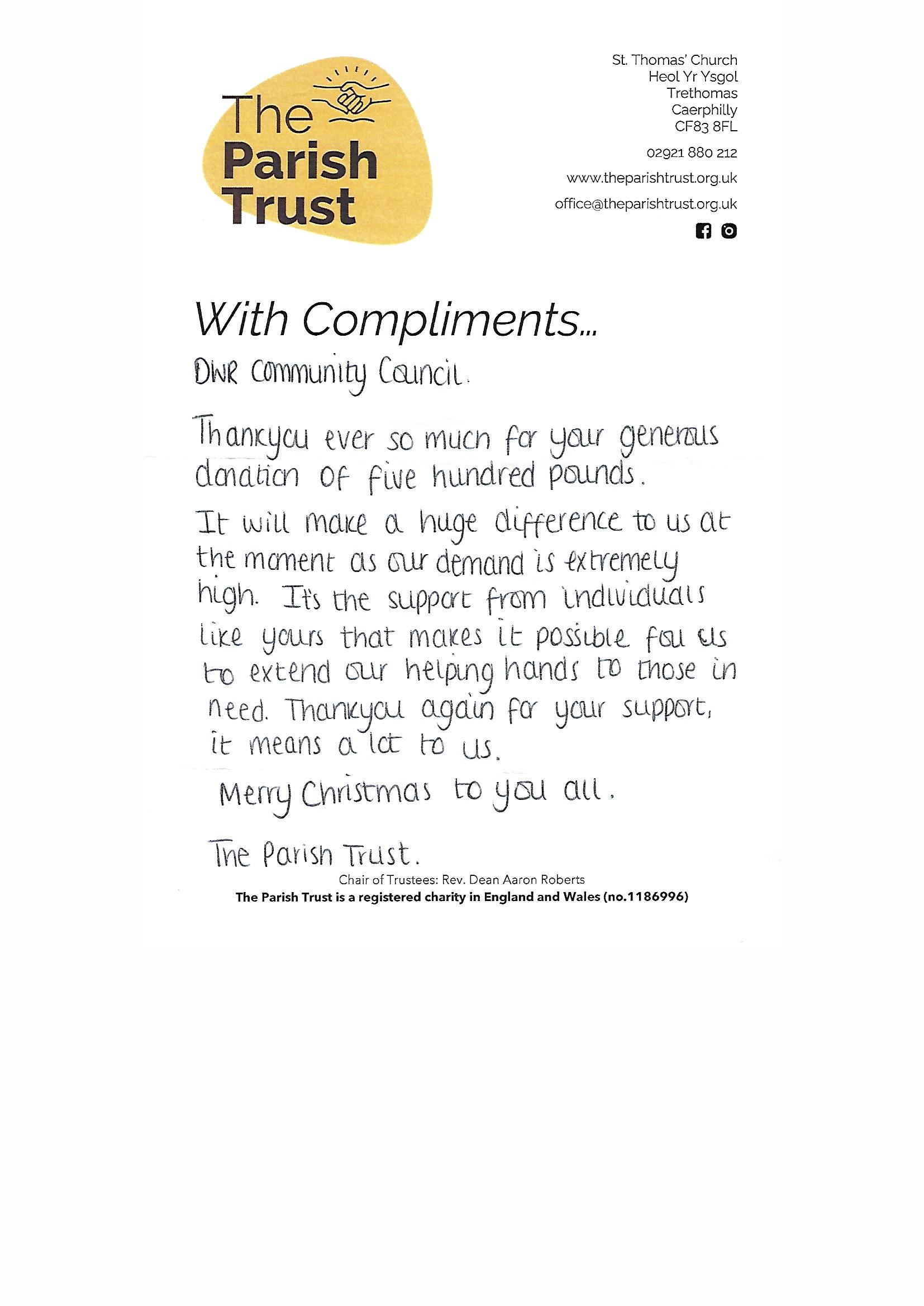 The Parish Trust

St. Thomas' Church
Heol Yr Ysgol
Trethomas
Caerphilly
CF83 8FL

02921 880 212

www.theparishtrust.org.uk

office@theparishtrust.org.uk

With Compliments...

DWR Community Council.

Thankyou ever so much for your generous donation of five hundred pounds.

It will make a huge difference to us at the moment as our demand is extremely high. It's the support from individuals like yours that makes it possible fou us to extend our helping hands to those in need. Thankyou again for your support, it means a lot to us.

Merry Christmas to you all.

The Parish Trust.

Chair of Trustees: Rev. Dean Aaron Roberts
The Parish Trust is a registered charity in England and Wales (no.1186996)